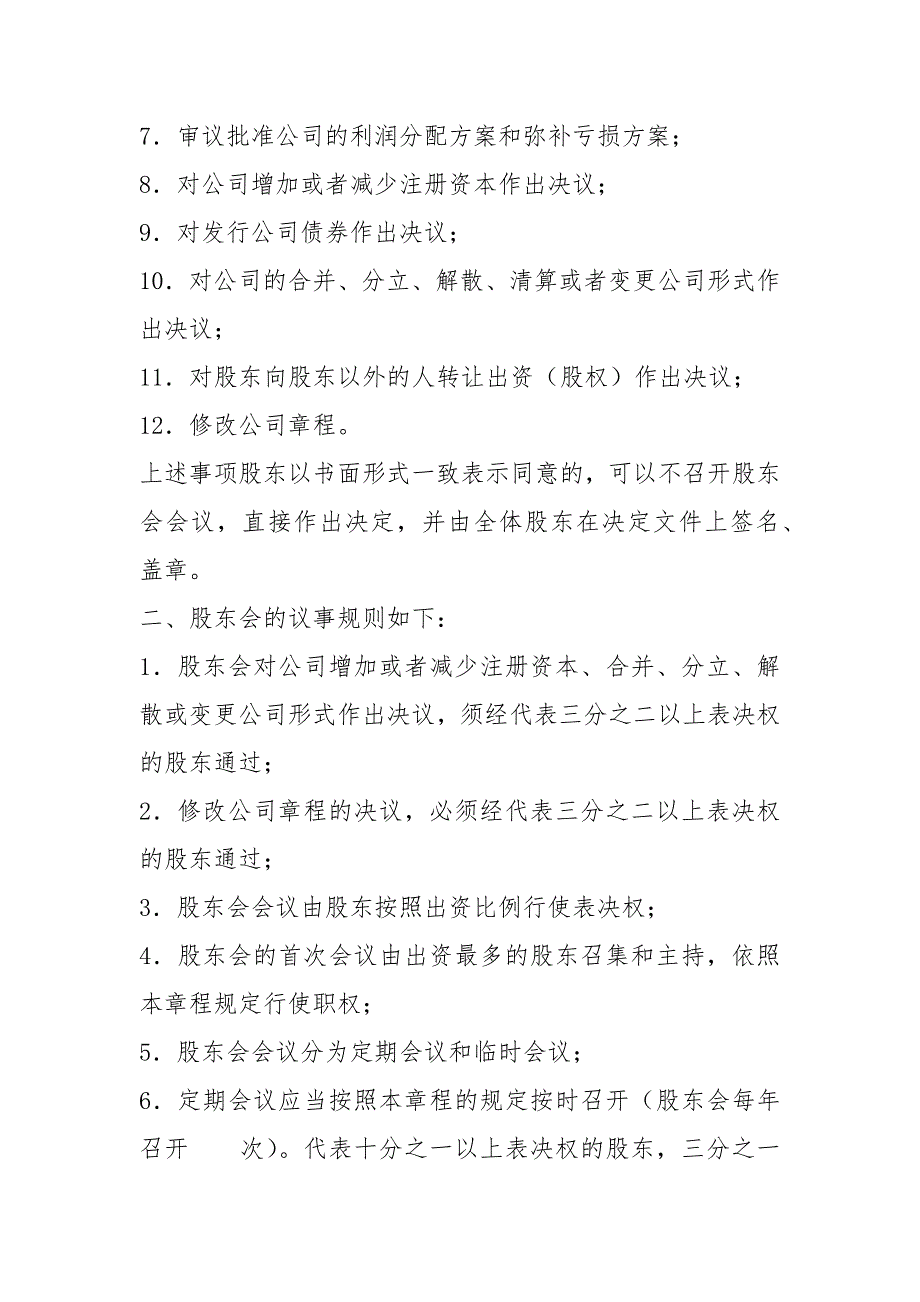 7．审议批准公司的利润分配方案和弥补亏损方案；

8．对公司增加或者减少注册资本作出决议；

9．对发行公司债券作出决议；

10．对公司的合并、分立、解散、清算或者变更公司形式作出决议；

11．对股东向股东以外的人转让出资（股权）作出决议；

12．修改公司章程。

上述事项股东以书面形式一致表示同意的，可以不召开股东会会议，直接作出决定，并由全体股东在决定文件上签名、盖章。

二、股东会的议事规则如下：

1．股东会对公司增加或者减少注册资本、合并、分立、解散或变更公司形式作出决议，须经代表三分之二以上表决权的股东通过；

2．修改公司章程的决议，必须经代表三分之二以上表决权的股东通过；

3．股东会会议由股东按照出资比例行使表决权；

4．股东会的首次会议由出资最多的股东召集和主持，依照本章程规定行使职权；

5．股东会会议分为定期会议和临时会议；

6．定期会议应当按照本章程的规定按时召开（股东会每年召开　　次）。代表十分之一以上表决权的股东，三分之一